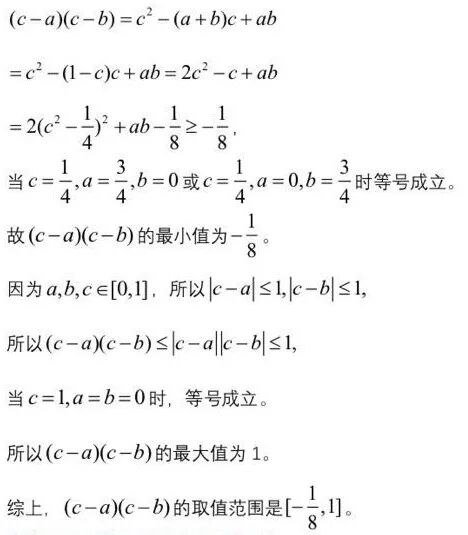 $(c-a)(c-b)=c^2-(a+b)c+ab$

$=c^2-(1-c)c+ab=2c^2-c+ab$

$=2(c^2-\frac{1}{4})^2+ab-\frac{1}{8}\geq-\frac{1}{8}$,

当$c=\frac{1}{4},a=\frac{3}{4},b=0$或$c=\frac{1}{4},a=0,b=\frac{3}{4}$时等号成立。

故$(c-a)(c-b)$的最小值为$-\frac{1}{8}$。

因为$a,b,c\in[0,1]$，所以$|c-a|\leq1,|c-b|\leq1$,

所以$(c-a)(c-b)\leq|c-a||c-b|\leq1$,

当$c=1,a=b=0$时，等号成立。

所以$(c-a)(c-b)$的最大值为1。

综上，$(c-a)(c-b)$的取值范围是$[-\frac{1}{8},1]$。